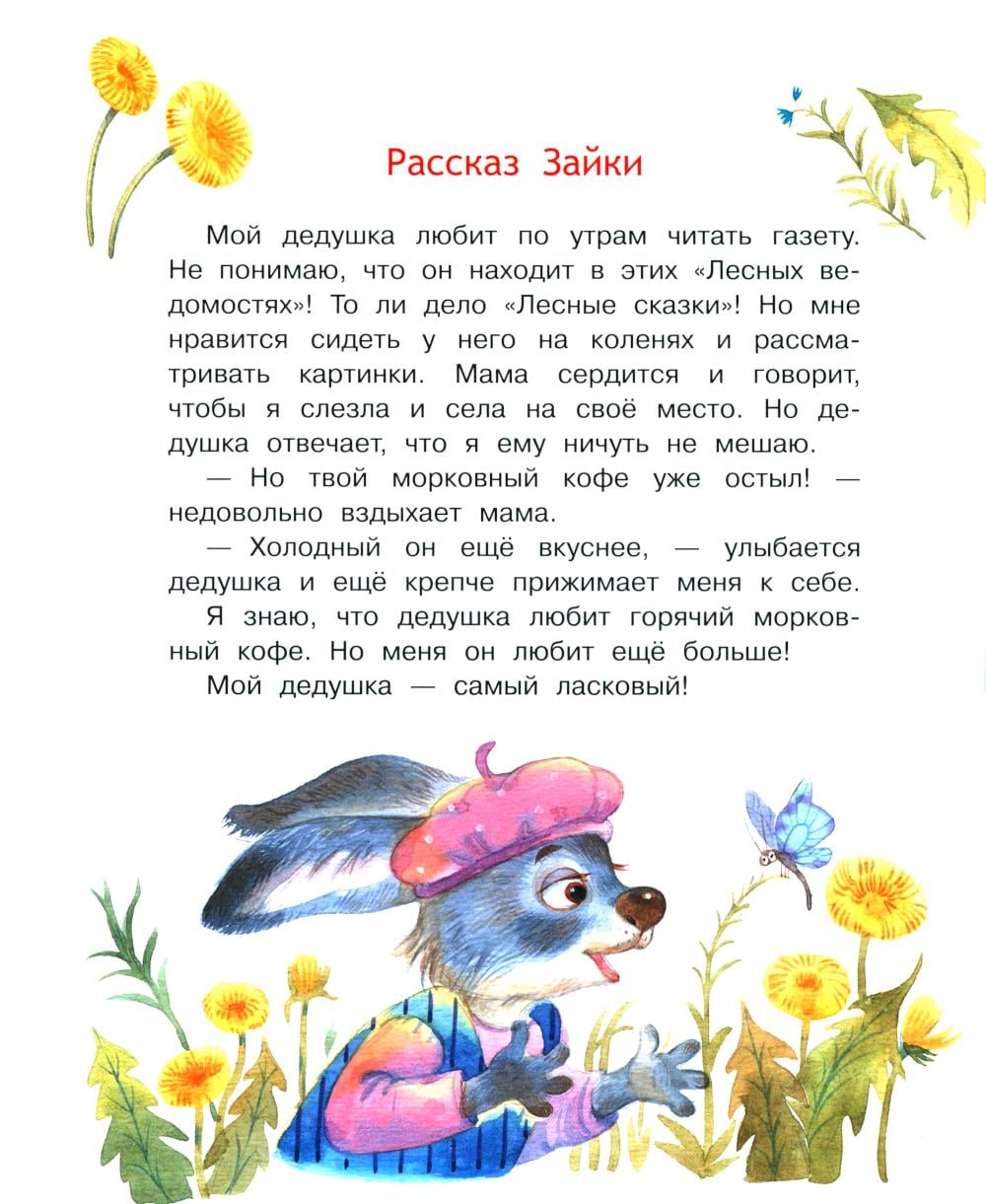 Рассказ Зайки

Мой дедушка любит по утрам читать газету. Не понимаю, что он находит в этих «Лесных ведомостях»! То ли дело «Лесные сказки»! Но мне нравится сидеть у него на коленях и рассматривать картинки. Мама сердится и говорит, чтобы я слезла и села на своё место. Но дедушка отвечает, что я ему ничуть не мешаю.

— Но твой морковный кофе уже остыл! — недовольно вздыхает мама.

— Холодный он ещё вкуснее, — улыбается дедушка и ещё крепче прижимает меня к себе.

Я знаю, что дедушка любит горячий морковный кофе. Но меня он любит ещё больше!

Мой дедушка — самый ласковый!